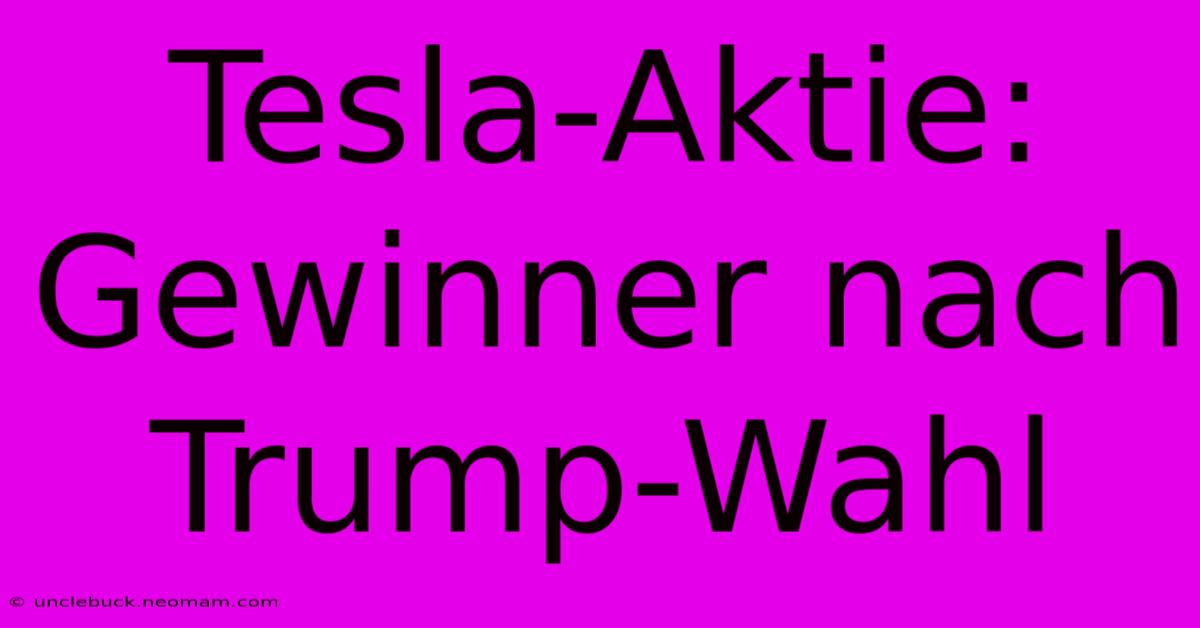 Tesla-Aktie: Gewinner nach Trump-Wahl

© unclebuck.neomam.com